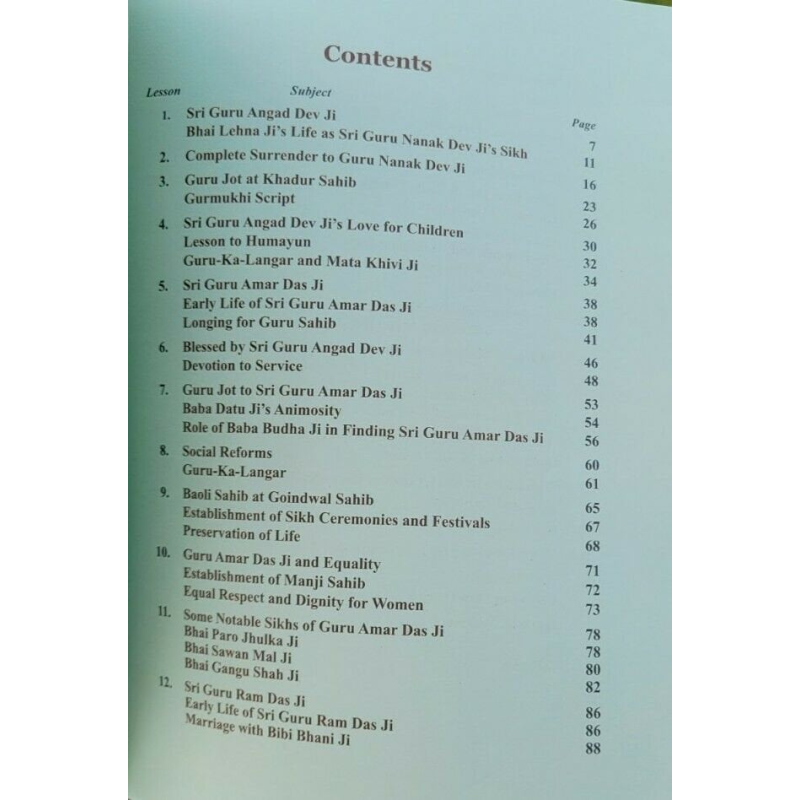 Contents

| Lesson | Subject | Page |
|---|---|---|
| 1. | Sri Guru Angad Dev Ji | 7 |
| | Bhai Lehna Ji's Life as Sri Guru Nanak Dev Ji's Sikh | 11 |
| 2. | Complete Surrender to Guru Nanak Dev Ji | 16 |
| 3. | Guru Jot at Khadur Sahib | 23 |
| | Gurmukhi Script | 26 |
| 4. | Sri Guru Angad Dev Ji's Love for Children | 30 |
| | Lesson to Humayun | 32 |
| | Guru-Ka-Langar and Mata Khivi Ji | 34 |
| 5. | Sri Guru Amar Das Ji | 38 |
| | Early Life of Sri Guru Amar Das Ji | 38 |
| | Longing for Guru Sahib | 41 |
| 6. | Blessed by Sri Guru Angad Dev Ji | 46 |
| | Devotion to Service | 48 |
| 7. | Guru Jot to Sri Guru Amar Das Ji | 53 |
| | Baba Datu Ji's Animosity | 54 |
| | Role of Baba Budha Ji in Finding Sri Guru Amar Das Ji | 56 |
| 8. | Social Reforms | 60 |
| | Guru-Ka-Langar | 61 |
| 9. | Baoli Sahib at Goindwal Sahib | 65 |
| | Establishment of Sikh Ceremonies and Festivals | 67 |
| | Preservation of Life | 68 |
| 10. | Guru Amar Das Ji and Equality | 71 |
| | Establishment of Manji Sahib | 72 |
| | Equal Respect and Dignity for Women | 73 |
| 11. | Some Notable Sikhs of Guru Amar Das Ji | 78 |
| | Bhai Paro Jhulka Ji | 78 |
| | Bhai Sawan Mal Ji | 80 |
| | Bhai Gangu Shah Ji | 82 |
| 12. | Sri Guru Ram Das Ji | 86 |
| | Early Life of Sri Guru Ram Das Ji | 86 |
| | Marriage with Bibi Bhani Ji | 88 |